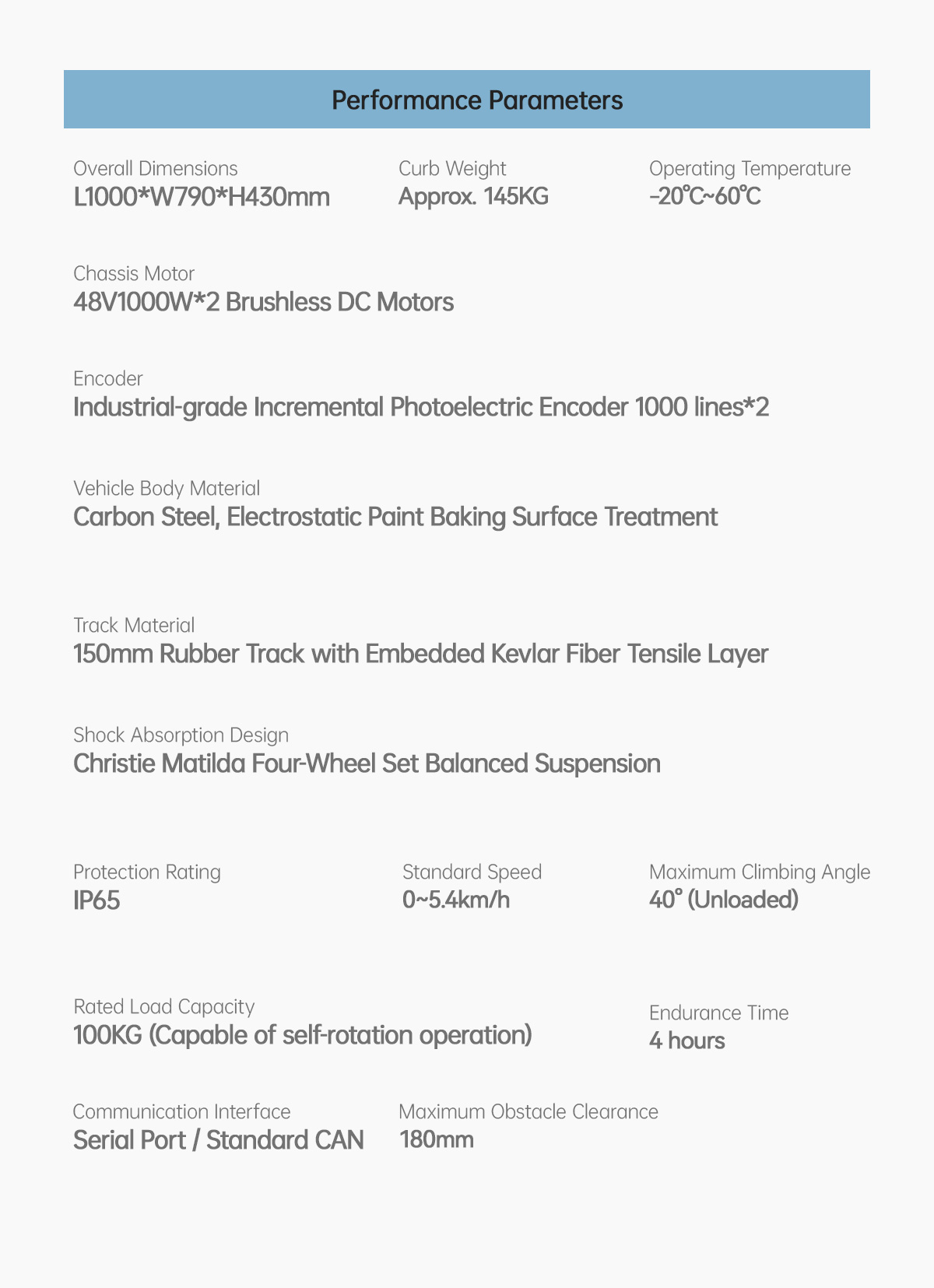 Performance Parameters

Overall Dimensions
L1000*W790*H430mm

Curb Weight
Approx. 145KG

Operating Temperature
-20℃~60℃

Chassis Motor
48V1000W*2 Brushless DC Motors

Encoder
Industrial-grade Incremental Photoelectric Encoder 1000 lines*2

Vehicle Body Material
Carbon Steel, Electrostatic Paint Baking Surface Treatment

Track Material
150mm Rubber Track with Embedded Kevlar Fiber Tensile Layer

Shock Absorption Design
Christie Matilda Four-Wheel Set Balanced Suspension

Protection Rating
IP65

Standard Speed
0~5.4km/h

Maximum Climbing Angle
40° (Unloaded)

Rated Load Capacity
100KG (Capable of self-rotation operation)

Endurance Time
4 hours

Communication Interface
Serial Port / Standard CAN

Maximum Obstacle Clearance
180mm